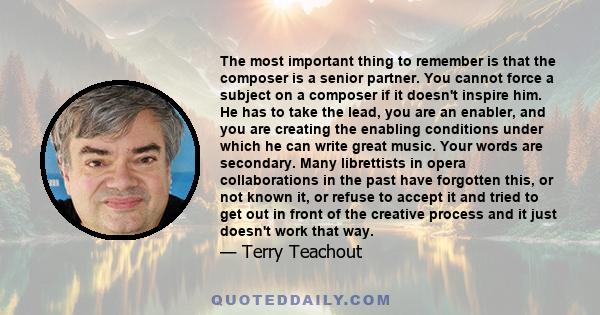 The most important thing to remember is that the composer is a senior partner. You cannot force a subject on a composer if it doesn't inspire him. He has to take the lead, you are an enabler, and you are creating the enabling conditions under which he can write great music. Your words are secondary. Many librettists in opera collaborations in the past have forgotten this, or not known it, or refuse to accept it and tried to get out in front of the creative process and it just doesn't work that way.

— Terry Teachout

QUOTEDDAILY.COM